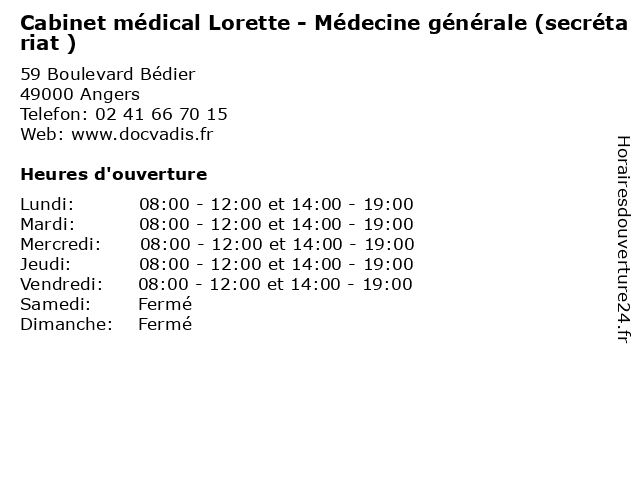 Cabinet médical Lorette - Médecine générale (secrétariat )

59 Boulevard Bédier
49000 Angers
Telefon: 02 41 66 70 15
Web: www.docvadis.fr

Heures d'ouverture

| | |
|---|---|
| Lundi: | 08:00 - 12:00 et 14:00 - 19:00 |
| Mardi: | 08:00 - 12:00 et 14:00 - 19:00 |
| Mercredi: | 08:00 - 12:00 et 14:00 - 19:00 |
| Jeudi: | 08:00 - 12:00 et 14:00 - 19:00 |
| Vendredi: | 08:00 - 12:00 et 14:00 - 19:00 |
| Samedi: | Fermé |
| Dimanche: | Fermé |

Horairesdouverture24.fr